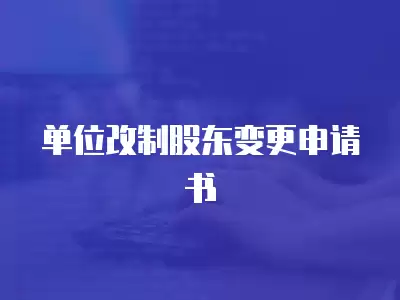 单位改制股东变更申请书